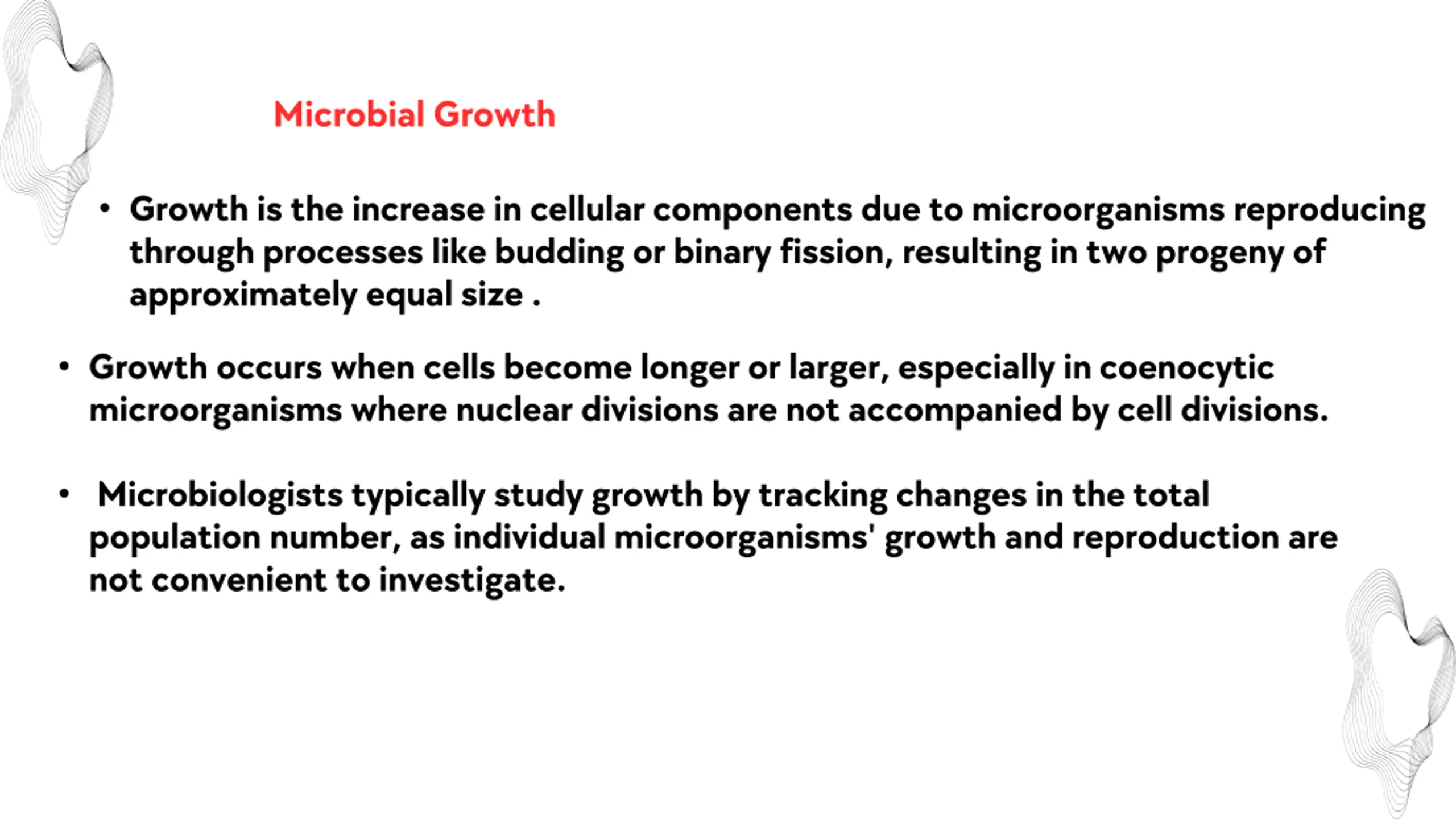 Microbial Growth

• Growth is the increase in cellular components due to microorganisms reproducing through processes like budding or binary fission, resulting in two progeny of approximately equal size .

• Growth occurs when cells become longer or larger, especially in coenocytic microorganisms where nuclear divisions are not accompanied by cell divisions.

• Microbiologists typically study growth by tracking changes in the total population number, as individual microorganisms' growth and reproduction are not convenient to investigate.